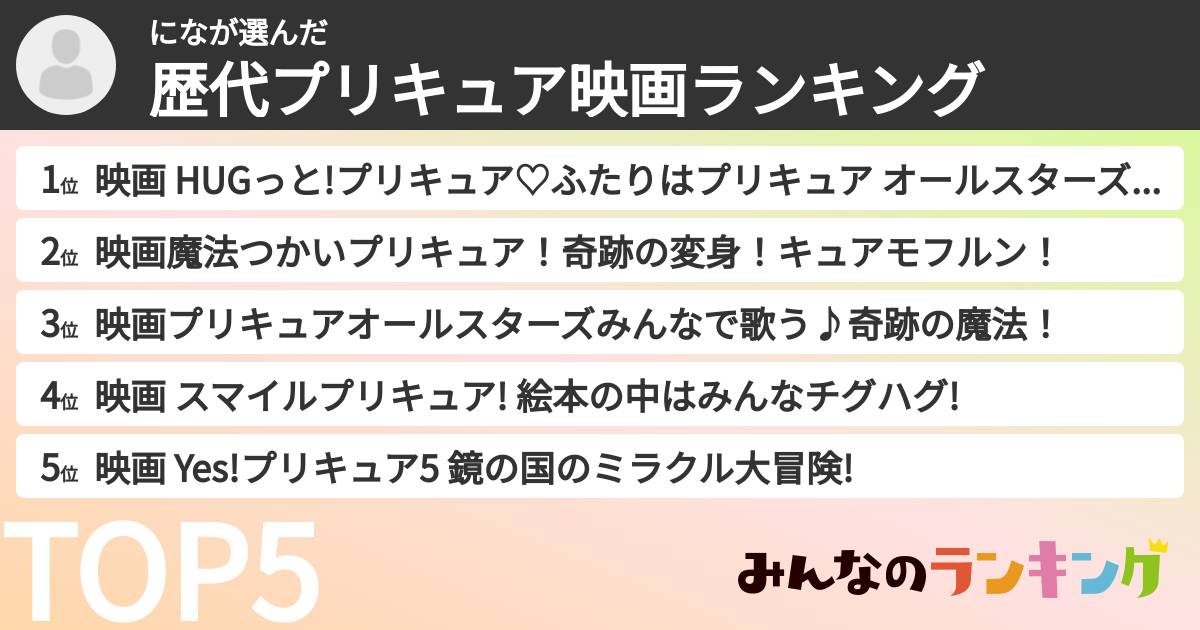 になが選んだ
歴代プリキュア映画ランキング

1位 映画 HUGっと!プリキュア♡ふたりはプリキュア オールスターズ...

2位 映画魔法つかいプリキュア！奇跡の変身！キュアモフルン！

3位 映画プリキュアオールスターズみんなで歌う♪奇跡の魔法！

4位 映画 スマイルプリキュア! 絵本の中はみんなチグハグ!

5位 映画 Yes!プリキュア5 鏡の国のミラクル大冒険!

TOP5

みんなのランキング